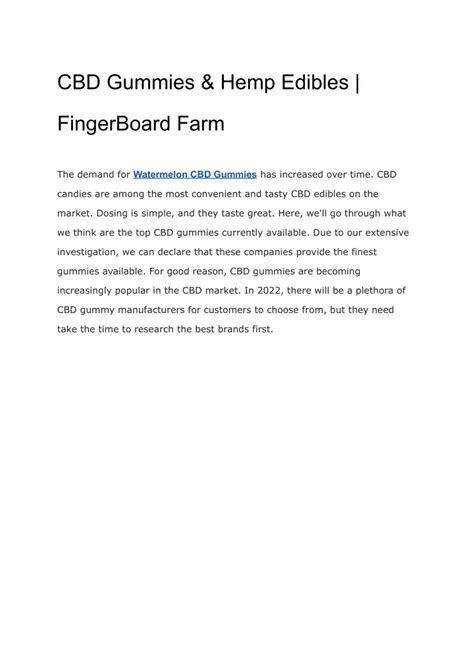 CBD Gummies & Hemp Edibles | FingerBoard Farm

The demand for Watermelon CBD Gummies has increased over time. CBD candies are among the most convenient and tasty CBD edibles on the market. Dosing is simple, and they taste great. Here, we'll go through what we think are the top CBD gummies currently available. Due to our extensive investigation, we can declare that these companies provide the finest gummies available. For good reason, CBD gummies are becoming increasingly popular in the CBD market. In 2022, there will be a plethora of CBD gummy manufacturers for customers to choose from, but they need take the time to research the best brands first.